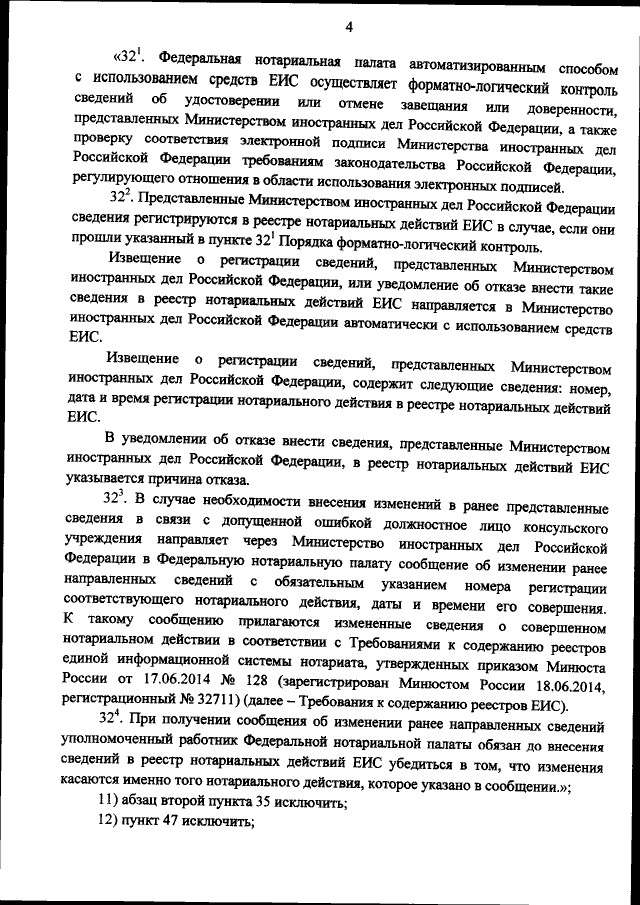 4

«$32^1$. Федеральная нотариальная палата автоматизированным способом с использованием средств ЕИС осуществляет форматно-логический контроль сведений об удостоверении или отмене завещания или доверенности, представленных Министерством иностранных дел Российской Федерации, а также проверку соответствия электронной подписи Министерства иностранных дел Российской Федерации требованиям законодательства Российской Федерации, регулирующего отношения в области использования электронных подписей.

$32^2$. Представленные Министерством иностранных дел Российской Федерации сведения регистрируются в реестре нотариальных действий ЕИС в случае, если они прошли указанный в пункте $32^1$ Порядка форматно-логический контроль.

Извещение о регистрации сведений, представленных Министерством иностранных дел Российской Федерации, или уведомление об отказе внести такие сведения в реестр нотариальных действий ЕИС направляется в Министерство иностранных дел Российской Федерации автоматически с использованием средств ЕИС.

Извещение о регистрации сведений, представленных Министерством иностранных дел Российской Федерации, содержит следующие сведения: номер, дата и время регистрации нотариального действия в реестре нотариальных действий ЕИС.

В уведомлении об отказе внести сведения, представленные Министерством иностранных дел Российской Федерации, в реестр нотариальных действий ЕИС указывается причина отказа.

$32^3$. В случае необходимости внесения изменений в ранее представленные сведения в связи с допущенной ошибкой должностное лицо консульского учреждения направляет через Министерство иностранных дел Российской Федерации в Федеральную нотариальную палату сообщение об изменении ранее направленных сведений с обязательным указанием номера регистрации соответствующего нотариального действия, даты и времени его совершения. К такому сообщению прилагаются измененные сведения о совершенном нотариальном действии в соответствии с Требованиями к содержанию реестров единой информационной системы нотариата, утвержденных приказом Минюста России от 17.06.2014 № 128 (зарегистрирован Минюстом России 18.06.2014, регистрационный № 32711) (далее – Требования к содержанию реестров ЕИС).

$32^4$. При получении сообщения об изменении ранее направленных сведений уполномоченный работник Федеральной нотариальной палаты обязан до внесения сведений в реестр нотариальных действий ЕИС убедиться в том, что изменения касаются именно того нотариального действия, которое указано в сообщении.»;

11) абзац второй пункта 35 исключить;

12) пункт 47 исключить;